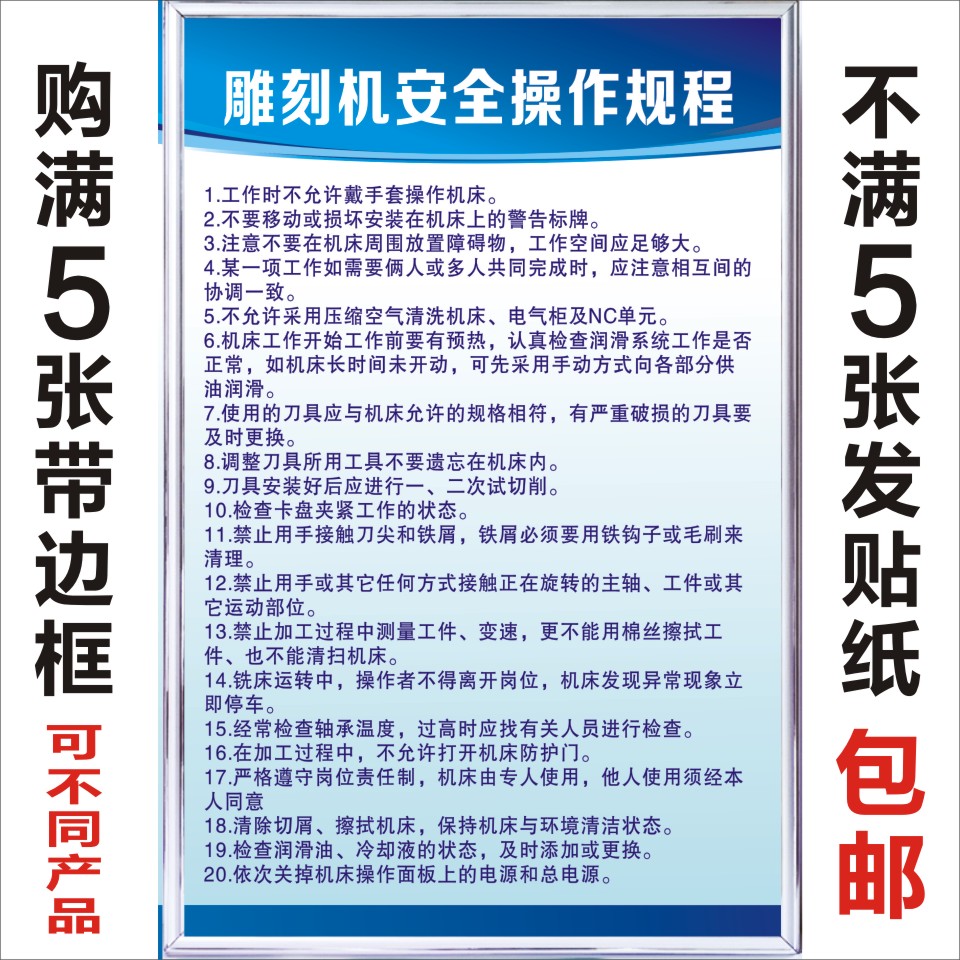 购满5张带边框

可不同产品

雕刻机安全操作规程

1.工作时不允许戴手套操作机床。
2.不要移动或损坏安装在机床上的警告标牌。
3.注意不要在机床周围放置障碍物，工作空间应足够大。
4.某一项工作如需要俩人或多人共同完成时，应注意相互间的协调一致。
5.不允许采用压缩空气清洗机床、电气柜及NC单元。
6.机床工作开始工作前要有预热，认真检查润滑系统工作是否正常，如机床长时间未开动，可先采用手动方式向各部分供油润滑。
7.使用的刀具应与机床允许的规格相符，有严重破损的刀具要及时更换。
8.调整刀具所用工具不要遗忘在机床内。
9.刀具安装好后应进行一、二次试切削。
10.检查卡盘夹紧工作的状态。
11.禁止用手接触刀尖和铁屑，铁屑必须要用铁钩子或毛刷来清理。
12.禁止用手或其它任何方式接触正在旋转的主轴、工件或其它运动部位。
13.禁止加工过程中测量工件、变速，更不能用棉丝擦拭工件、也不能清扫机床。
14.铣床运转中，操作者不得离开岗位，机床发现异常现象立即停车。
15.经常检查轴承温度，过高时应找有关人员进行检查。
16.在加工过程中，不允许打开机床防护门。
17.严格遵守岗位责任制，机床由专人使用，他人使用须经本人同意
18.清除切屑、擦拭机床，保持机床与环境清洁状态。
19.检查润滑油、冷却液的状态，及时添加或更换。
20.依次关掉机床操作面板上的电源和总电源。

不满5张发贴纸

包邮